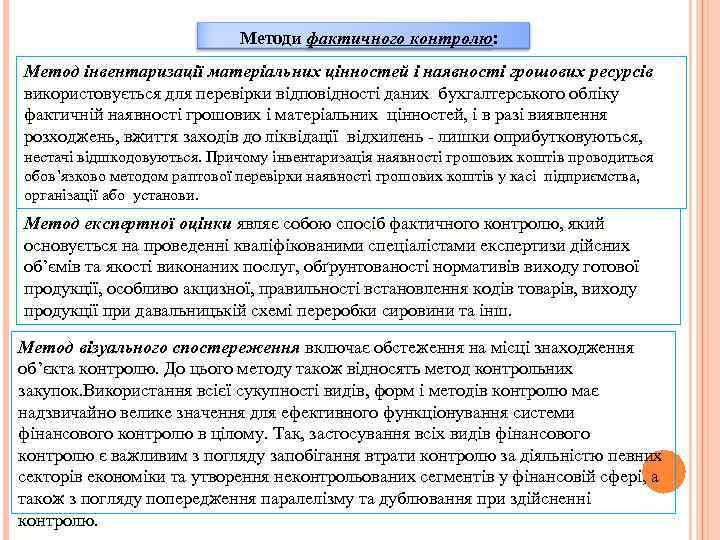 Методи фактичного контролю:

Метод інвентаризації матеріальних цінностей і наявності грошових ресурсів використовується для перевірки відповідності даних бухгалтерського обліку фактичній наявності грошових і матеріальних цінностей, і в разі виявлення розходжень, вжиття заходів до ліквідації відхилень - лишки оприбутковуються, нестачі відшкодовуються. Причому інвентаризація наявності грошових коштів проводиться обов'язково методом раптової перевірки наявності грошових коштів у касі підприємства, організації або установи.

Метод експертної оцінки являє собою спосіб фактичного контролю, який основується на проведенні кваліфікованими спеціалістами експертизи дійсних об'ємів та якості виконаних послуг, обґрунтованості нормативів виходу готової продукції, особливо акцизної, правильності встановлення кодів товарів, виходу продукції при давальницькій схемі переробки сировини та інш.

Метод візуального спостереження включає обстеження на місці знаходження об'єкта контролю. До цього методу також відносять метод контрольних закупок.Використання всієї сукупності видів, форм і методів контролю має надзвичайно велике значення для ефективного функціонування системи фінансового контролю в цілому. Так, застосування всіх видів фінансового контролю є важливим з погляду запобігання втрати контролю за діяльністю певних секторів економіки та утворення неконтрольованих сегментів у фінансовій сфері, а також з погляду попередження паралелізму та дублювання при здійсненні контролю.